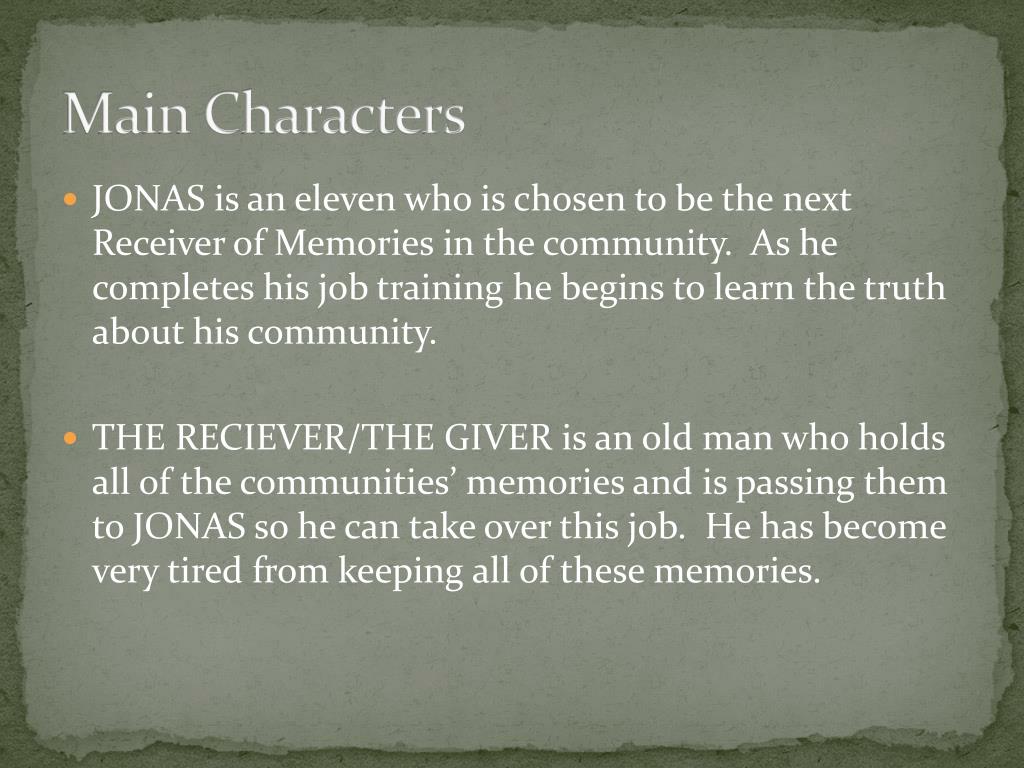 Main Characters

• JONAS is an eleven who is chosen to be the next Receiver of Memories in the community.  As he completes his job training he begins to learn the truth about his community.

• THE RECIEVER/THE GIVER is an old man who holds all of the communities' memories and is passing them to JONAS so he can take over this job.  He has become very tired from keeping all of these memories.